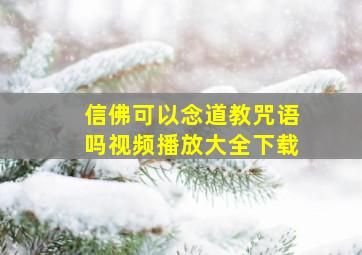 信佛可以念道教咒语吗视频播放大全下载